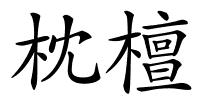 枕檀